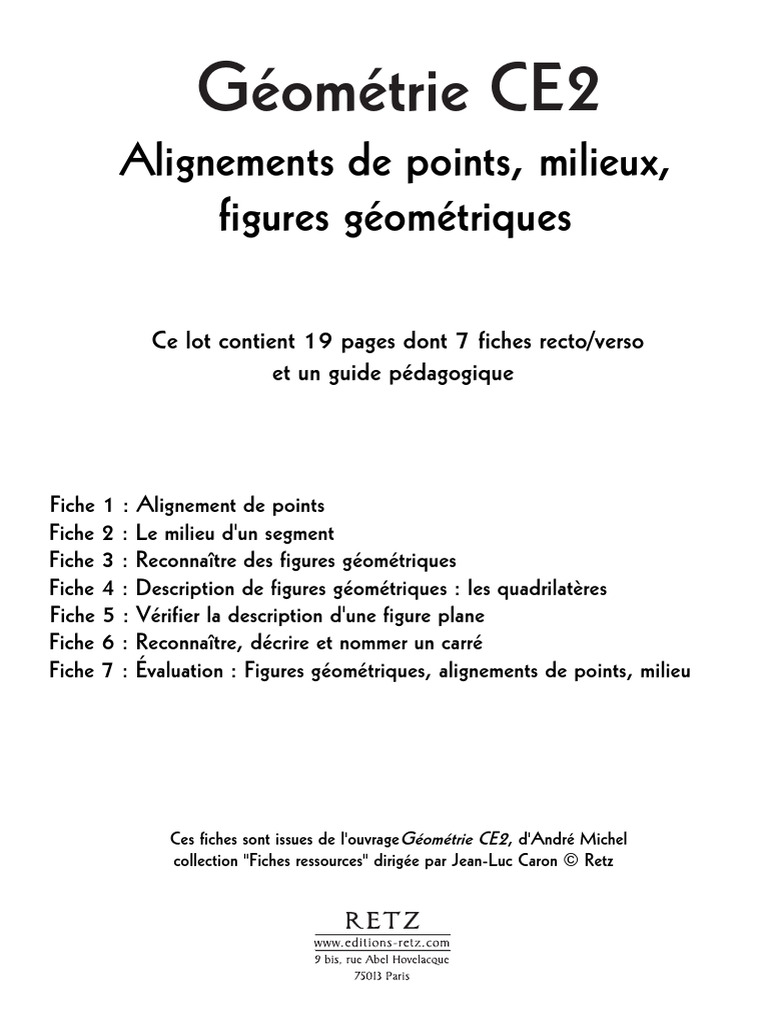 Géométrie CE2
Alignements de points, milieux, figures géométriques

Ce lot contient 19 pages dont 7 fiches recto/verso et un guide pédagogique

Fiche 1 : Alignement de points
Fiche 2 : Le milieu d'un segment
Fiche 3 : Reconnaître des figures géométriques
Fiche 4 : Description de figures géométriques : les quadrilatères
Fiche 5 : Vérifier la description d'une figure plane
Fiche 6 : Reconnaître, décrire et nommer un carré
Fiche 7 : Évaluation : Figures géométriques, alignements de points, milieu

Ces fiches sont issues de l'ouvrage Géométrie CE2, d'André Michel collection "Fiches ressources" dirigée par Jean-Luc Caron © Retz

RETZ
www.editions-retz.com
9 bis, rue Abel Hovelacque
75013 Paris